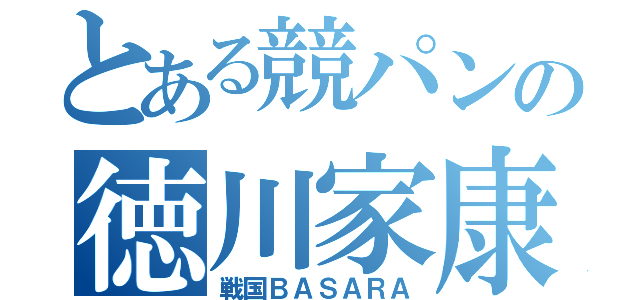 とある競パンの
徳川家康
戦国BASARA